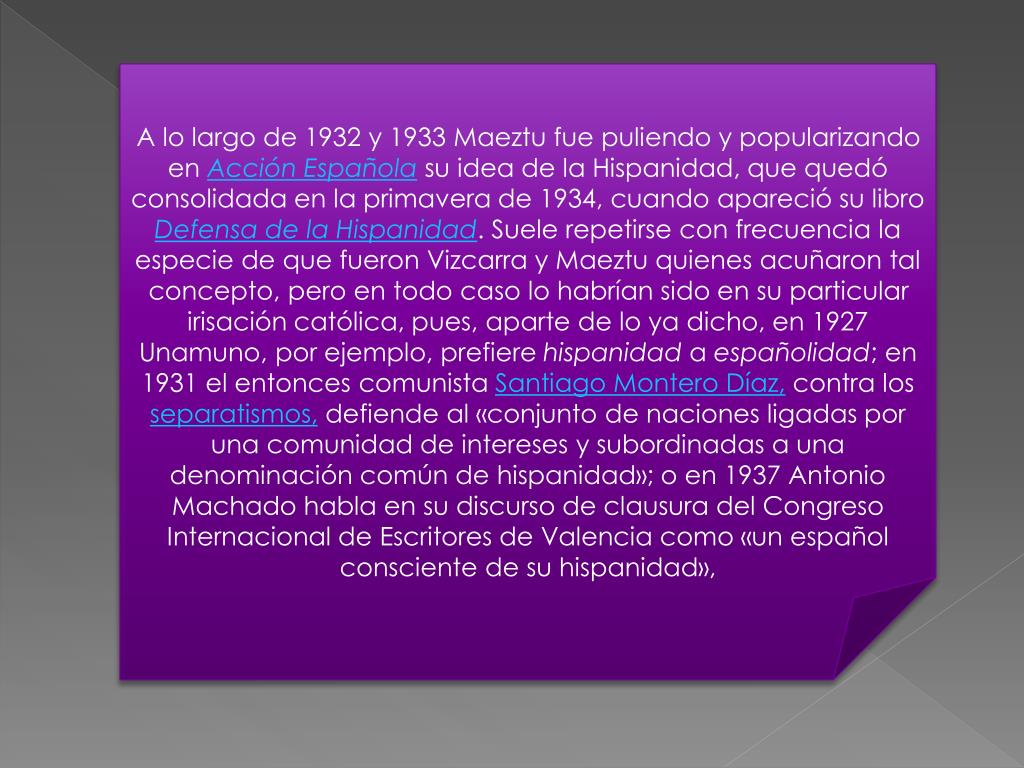 A lo largo de 1932 y 1933 Maeztu fue puliendo y popularizando en Acción Española su idea de la Hispanidad, que quedó consolidada en la primavera de 1934, cuando apareció su libro Defensa de la Hispanidad. Suele repetirse con frecuencia la especie de que fueron Vizcarra y Maeztu quienes acuñaron tal concepto, pero en todo caso lo habrían sido en su particular irisación católica, pues, aparte de lo ya dicho, en 1927 Unamuno, por ejemplo, prefiere hispanidad a españolidad; en 1931 el entonces comunista Santiago Montero Díaz, contra los separatismos, defiende al «conjunto de naciones ligadas por una comunidad de intereses y subordinadas a una denominación común de hispanidad»; o en 1937 Antonio Machado habla en su discurso de clausura del Congreso Internacional de Escritores de Valencia como «un español consciente de su hispanidad»,